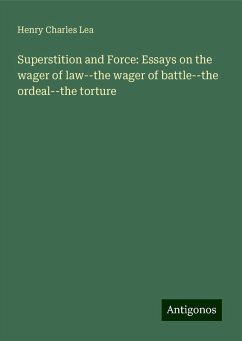 Henry Charles Lea

Superstition and Force: Essays on the wager of law--the wager of battle--the ordeal--the torture

Antigonos